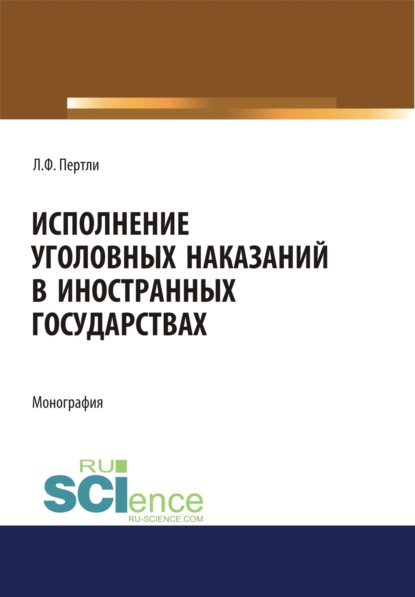 Л.Ф. Пертли

ИСПОЛНЕНИЕ УГОЛОВНЫХ НАКАЗАНИЙ В ИНОСТРАННЫХ ГОСУДАРСТВАХ

Монография

RU SCIence
RU-SCIENCE.COM